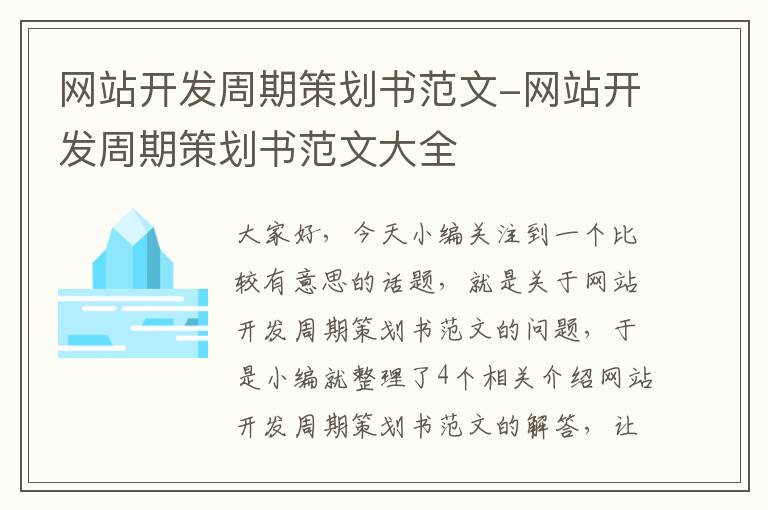 网站开发周期策划书范文-网站开发周期策划书范文大全

大家好，今天小编关注到一个比较有意思的话题，就是关于网站开发周期策划书范文的问题，于是小编就整理了4个相关介绍网站开发周期策划书范文的解答，让